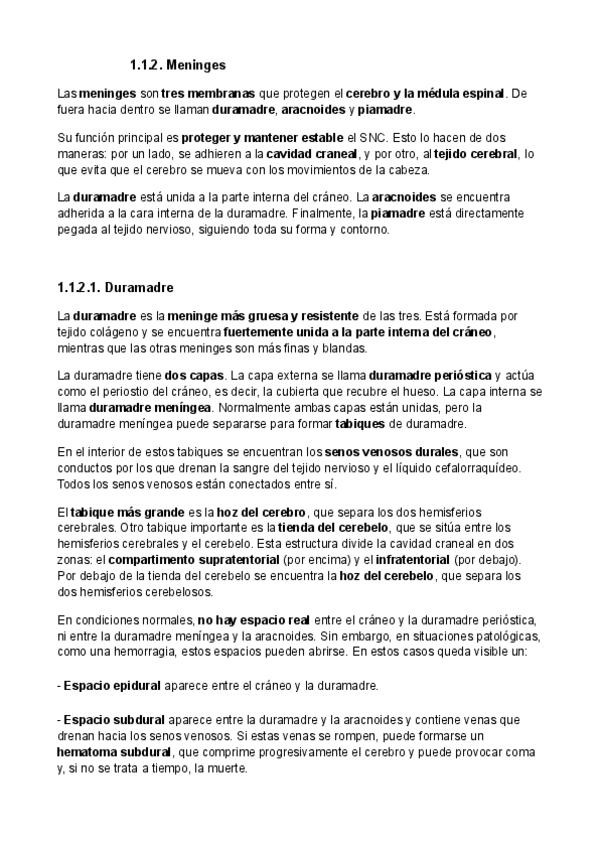 1.1.2. Meninges

Las meninges son tres membranas que protegen el cerebro y la médula espinal. De fuera hacia dentro se llaman duramadre, aracnoides y piamadre.

Su función principal es proteger y mantener estable el SNC. Esto lo hacen de dos maneras: por un lado, se adhieren a la cavidad craneal, y por otro, al tejido cerebral, lo que evita que el cerebro se mueva con los movimientos de la cabeza.

La duramadre está unida a la parte interna del cráneo. La aracnoides se encuentra adherida a la cara interna de la duramadre. Finalmente, la piamadre está directamente pegada al tejido nervioso, siguiendo toda su forma y contorno.

1.1.2.1. Duramadre

La duramadre es la meninge más gruesa y resistente de las tres. Está formada por tejido colágeno y se encuentra fuertemente unida a la parte interna del cráneo, mientras que las otras meninges son más finas y blandas.

La duramadre tiene dos capas. La capa externa se llama duramadre perióstica y actúa como el periostio del cráneo, es decir, la cubierta que recubre el hueso. La capa interna se llama duramadre meníngea. Normalmente ambas capas están unidas, pero la duramadre meníngea puede separarse para formar tabiques de duramadre.

En el interior de estos tabiques se encuentran los senos venosos durales, que son conductos por los que drenan la sangre del tejido nervioso y el líquido cefalorraquídeo. Todos los senos venosos están conectados entre sí.

El tabique más grande es la hoz del cerebro, que separa los dos hemisferios cerebrales. Otro tabique importante es la tienda del cerebelo, que se sitúa entre los hemisferios cerebrales y el cerebelo. Esta estructura divide la cavidad craneal en dos zonas: el compartimento supratentorial (por encima) y el infratentorial (por debajo). Por debajo de la tienda del cerebelo se encuentra la hoz del cerebelo, que separa los dos hemisferios cerebelosos.

En condiciones normales, no hay espacio real entre el cráneo y la duramadre perióstica, ni entre la duramadre meníngea y la aracnoides. Sin embargo, en situaciones patológicas, como una hemorragia, estos espacios pueden abrirse. En estos casos queda visible un:

- Espacio epidural aparece entre el cráneo y la duramadre.

- Espacio subdural aparece entre la duramadre y la aracnoides y contiene venas que drenan hacia los senos venosos. Si estas venas se rompen, puede formarse un hematoma subdural, que comprime progresivamente el cerebro y puede provocar coma y, si no se trata a tiempo, la muerte.